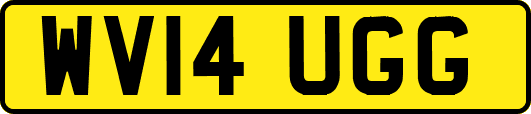 WV14 UGG